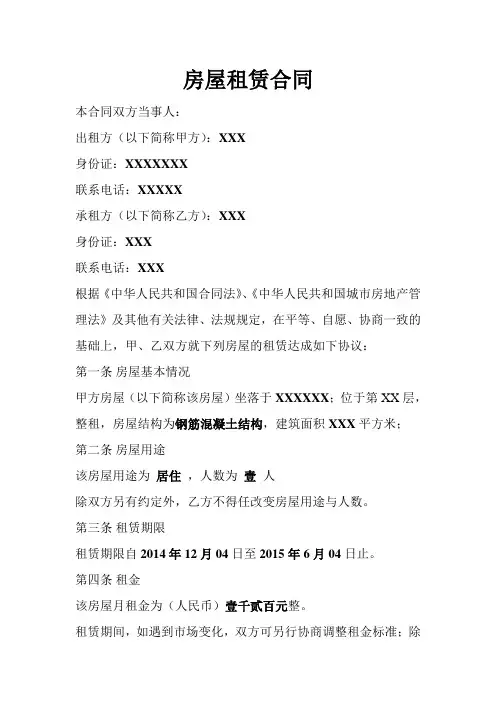 房屋租赁合同

本合同双方当事人：

出租方（以下简称甲方）：XXX

身份证：XXXXXXX

联系电话：XXXXX

承租方（以下简称乙方）：XXX

身份证：XXX

联系电话：XXX

根据《中华人民共和国合同法》、《中华人民共和国城市房地产管理法》及其他有关法律、法规规定，在平等、自愿、协商一致的基础上，甲、乙双方就下列房屋的租赁达成如下协议：

第一条 房屋基本情况

甲方房屋（以下简称该房屋）坐落于 XXXXXX；位于第 XX 层，整租，房屋结构为钢筋混凝土结构，建筑面积 XXX 平方米；

第二条 房屋用途

该房屋用途为 居住 ，人数为 壹 人

除双方另有约定外，乙方不得任改变房屋用途与人数。

第三条 租赁期限

租赁期限自 2014 年 12 月 04 日至 2015 年 6 月 04 日止。

第四条 租金

该房屋月租金为（人民币）壹千贰百元整。

租赁期间，如遇到市场变化，双方可另行协商调整租金标准；除